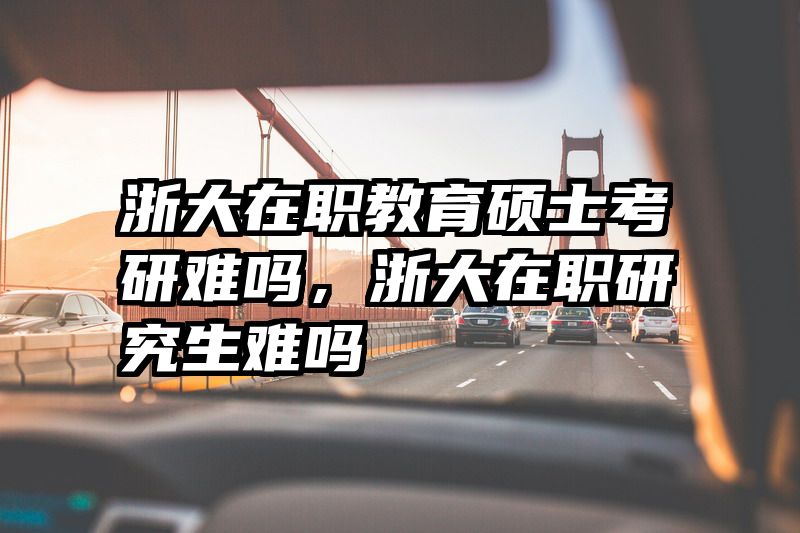 浙大在职教育硕士考研难吗，浙大在职研究生难吗